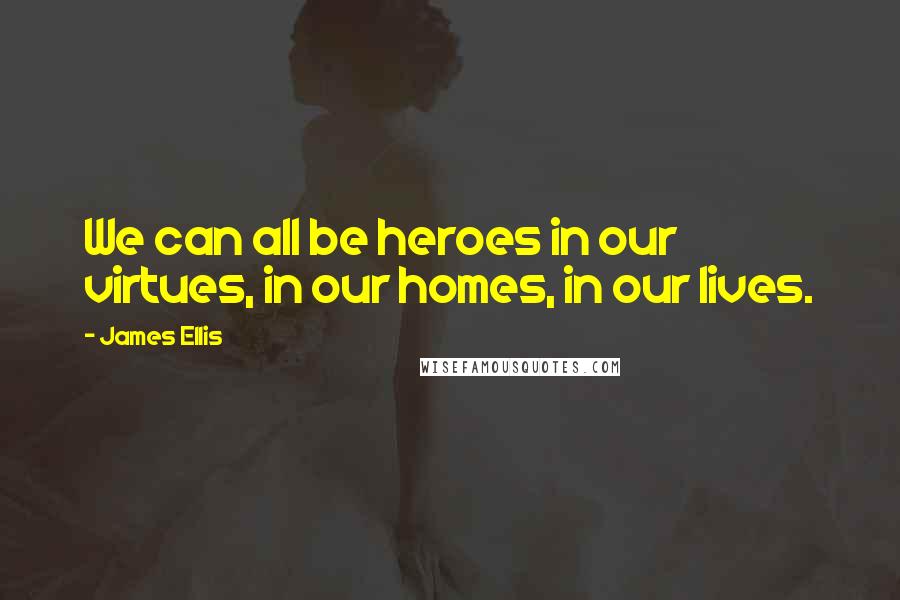 We can all be heroes in our virtues, in our homes, in our lives.

- James Ellis

WISEFAMOUSQUOTES.COM